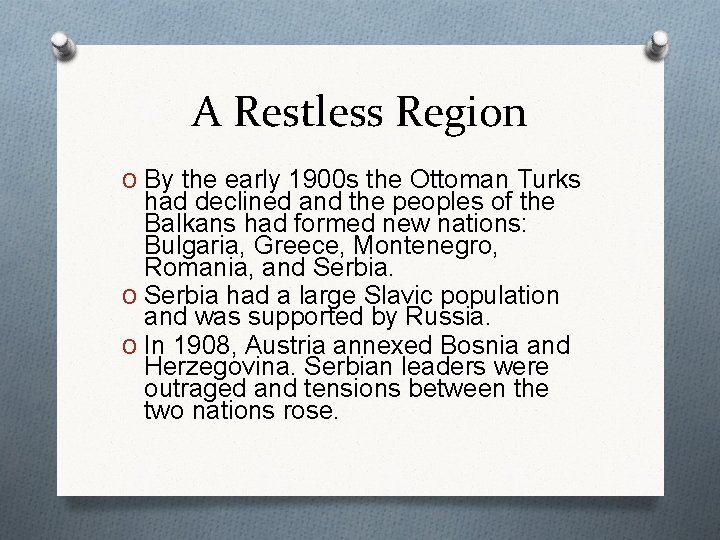 A Restless Region

O By the early 1900s the Ottoman Turks had declined and the peoples of the Balkans had formed new nations: Bulgaria, Greece, Montenegro, Romania, and Serbia.

O Serbia had a large Slavic population and was supported by Russia.

O In 1908, Austria annexed Bosnia and Herzegovina. Serbian leaders were outraged and tensions between the two nations rose.